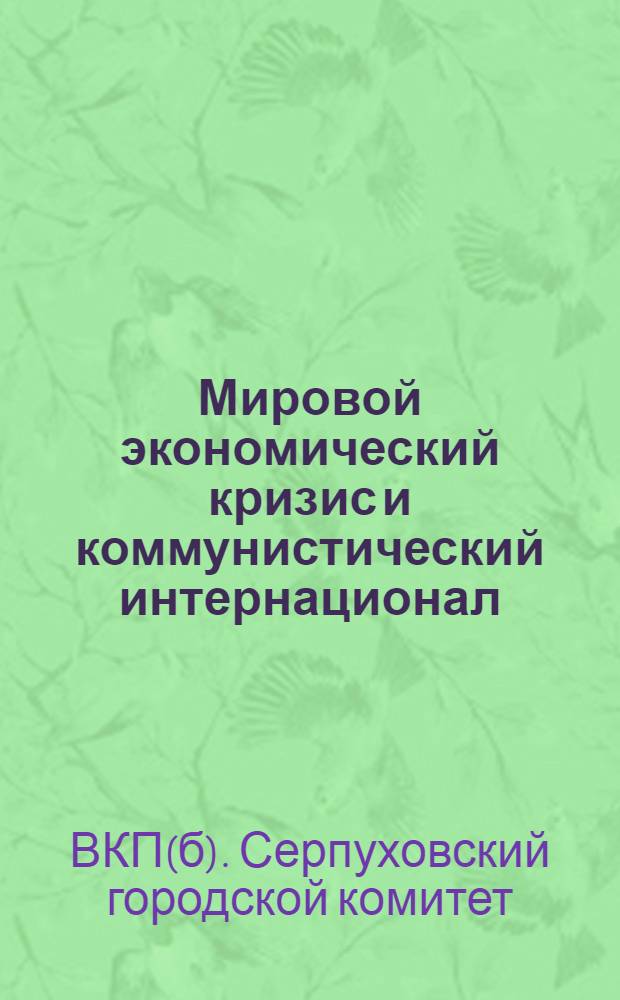 Мировой экономический кризис и коммунистический интернационал

ВКП(б). Серпуховский городской комитет